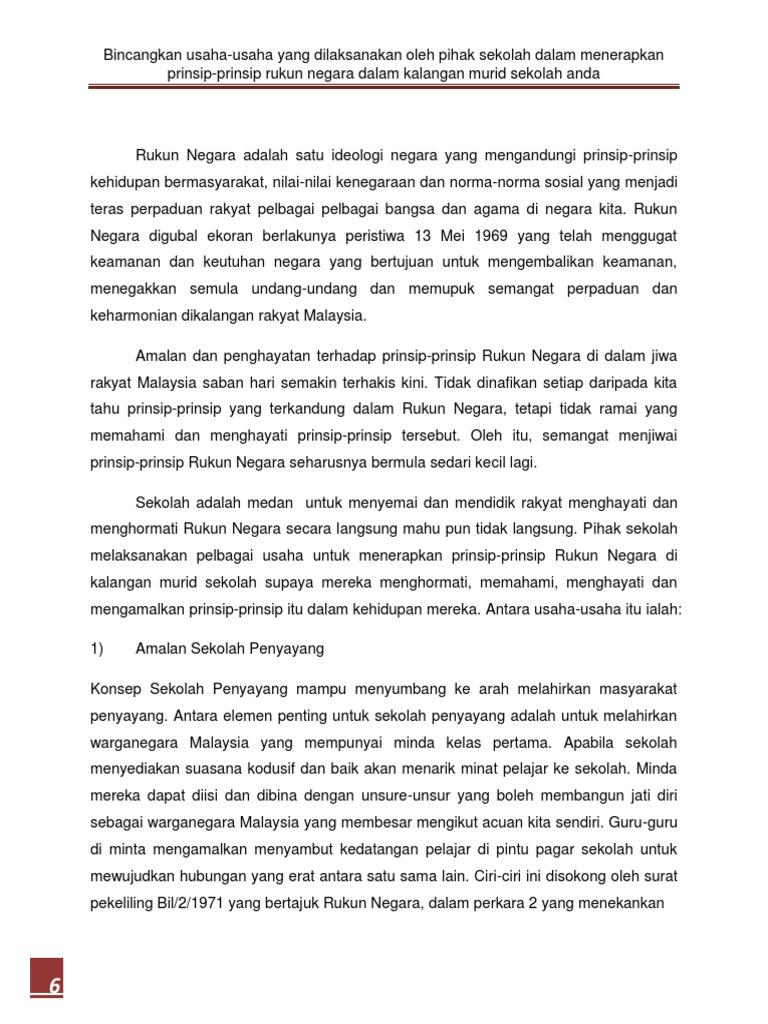 Bincangkan usaha-usaha yang dilaksanakan oleh pihak sekolah dalam menerapkan prinsip-prinsip rukun negara dalam kalangan murid sekolah anda

Rukun Negara adalah satu ideologi negara yang mengandungi prinsip-prinsip kehidupan bermasyarakat, nilai-nilai kenegaraan dan norma-norma sosial yang menjadi teras perpaduan rakyat pelbagai pelbagai bangsa dan agama di negara kita. Rukun Negara digubal ekoran berlakunya peristiwa 13 Mei 1969 yang telah menggugat keamanan dan keutuhan negara yang bertujuan untuk mengembalikan keamanan, menegakkan semula undang-undang dan memupuk semangat perpaduan dan keharmonian dikalangan rakyat Malaysia.

Amalan dan penghayatan terhadap prinsip-prinsip Rukun Negara di dalam jiwa rakyat Malaysia saban hari semakin terhakis kini. Tidak dinafikan setiap daripada kita tahu prinsip-prinsip yang terkandung dalam Rukun Negara, tetapi tidak ramai yang memahami dan menghayati prinsip-prinsip tersebut. Oleh itu, semangat menjiwai prinsip-prinsip Rukun Negara seharusnya bermula sedari kecil lagi.

Sekolah adalah medan untuk menyemai dan mendidik rakyat menghayati dan menghormati Rukun Negara secara langsung mahu pun tidak langsung. Pihak sekolah melaksanakan pelbagai usaha untuk menerapkan prinsip-prinsip Rukun Negara di kalangan murid sekolah supaya mereka menghormati, memahami, menghayati dan mengamalkan prinsip-prinsip itu dalam kehidupan mereka. Antara usaha-usaha itu ialah:

1) Amalan Sekolah Penyayang

Konsep Sekolah Penyayang mampu menyumbang ke arah melahirkan masyarakat penyayang. Antara elemen penting untuk sekolah penyayang adalah untuk melahirkan warganegara Malaysia yang mempunyai minda kelas pertama. Apabila sekolah menyediakan suasana kodusif dan baik akan menarik minat pelajar ke sekolah. Minda mereka dapat diisi dan dibina dengan unsure-unsur yang boleh membangun jati diri sebagai warganegara Malaysia yang membesar mengikut acuan kita sendiri. Guru-guru di minta mengamalkan menyambut kedatangan pelajar di pintu pagar sekolah untuk mewujudkan hubungan yang erat antara satu sama lain. Ciri-ciri ini disokong oleh surat pekeliling Bil/2/1971 yang bertajuk Rukun Negara, dalam perkara 2 yang menekankan

6